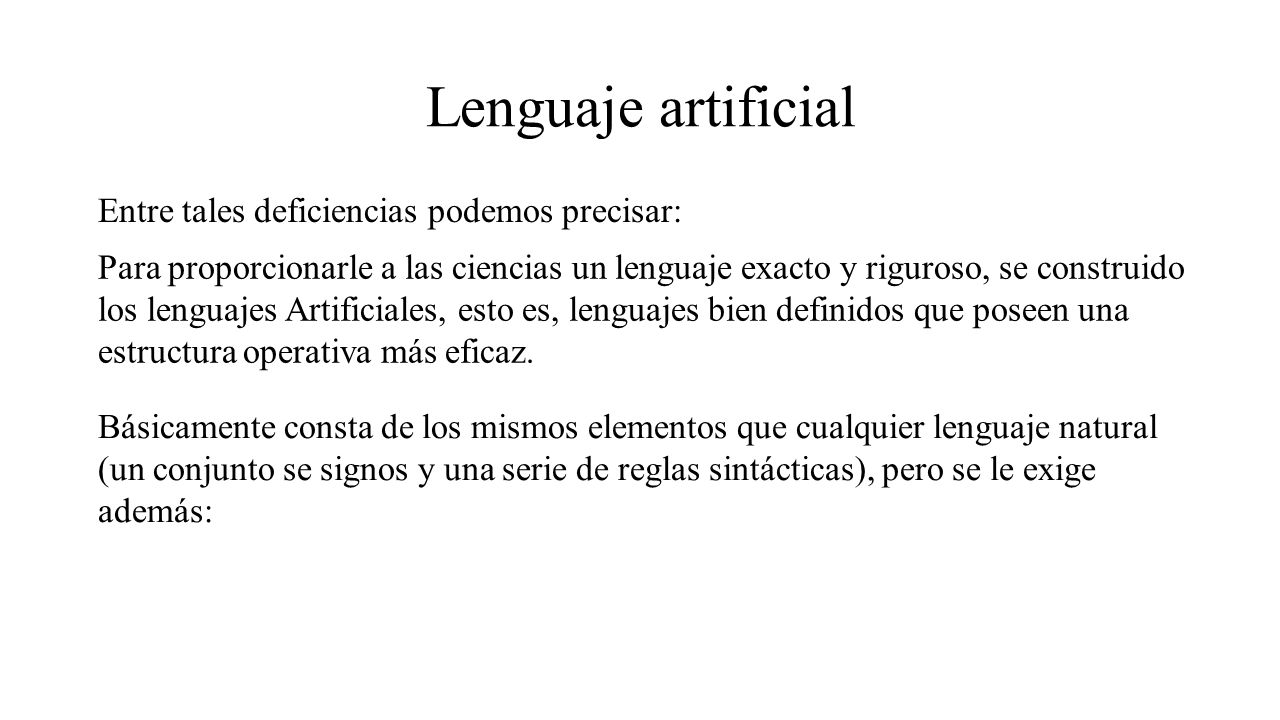 Lenguaje artificial

Entre tales deficiencias podemos precisar:

Para proporcionarle a las ciencias un lenguaje exacto y riguroso, se construido los lenguajes Artificiales, esto es, lenguajes bien definidos que poseen una estructura operativa más eficaz.

Básicamente consta de los mismos elementos que cualquier lenguaje natural (un conjunto se signos y una serie de reglas sintácticas), pero se le exige además: